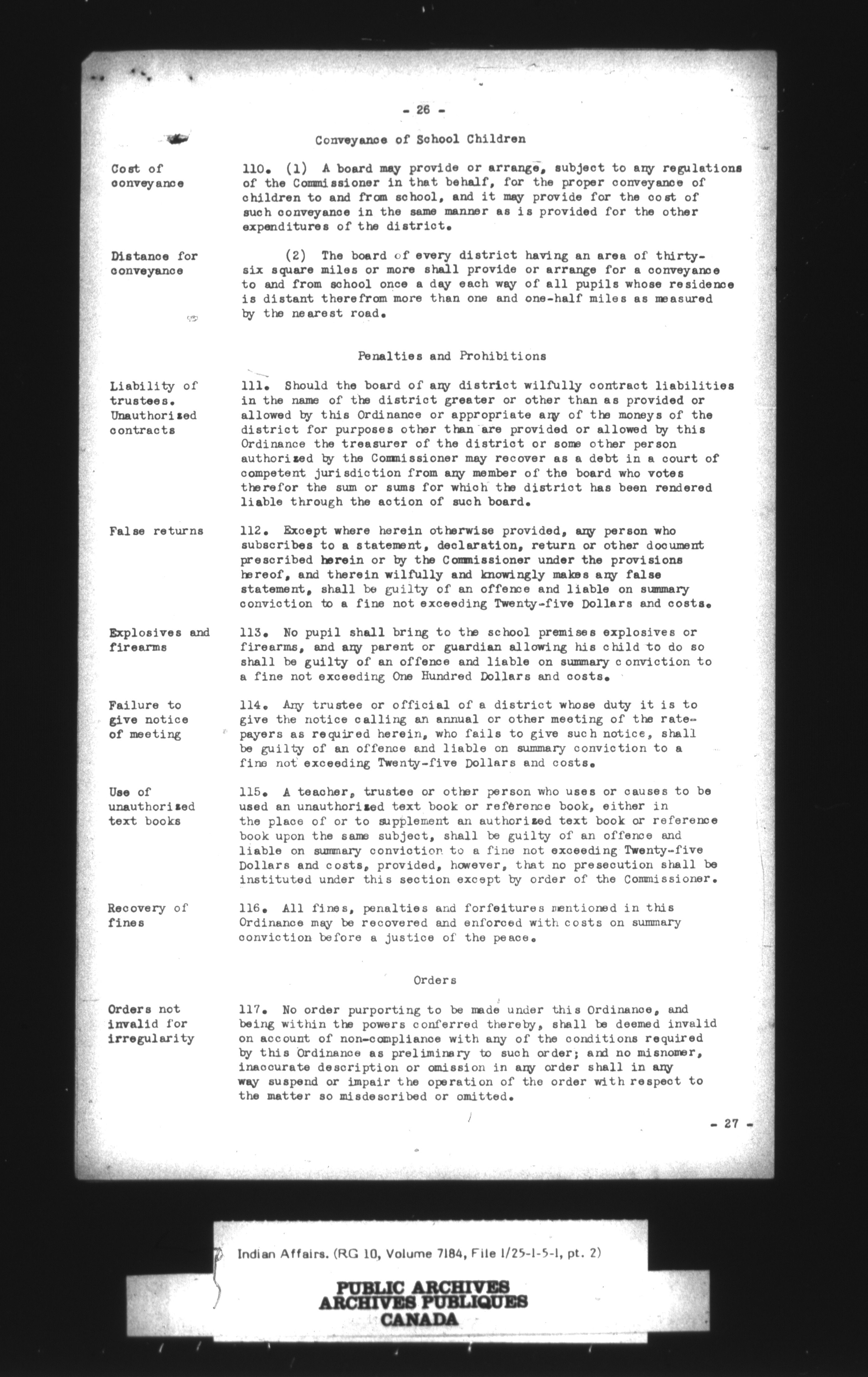 - 26 -

Conveyance of School Children

Cost of conveyance

110. (1) A board may provide or arrange, subject to any regulations of the Commissioner in that behalf, for the proper conveyance of children to and from school, and it may provide for the cost of such conveyance in the same manner as is provided for the other expenditures of the district.

Distance for conveyance

(2) The board of every district having an area of thirty-six square miles or more shall provide or arrange for a conveyance to and from school once a day each way of all pupils whose residence is distant therefrom more than one and one-half miles as measured by the nearest road.

Penalties and Prohibitions

Liability of trustees. Unauthorized contracts

111. Should the board of any district wilfully contract liabilities in the name of the district greater or other than as provided or allowed by this Ordinance or appropriate any of the moneys of the district for purposes other than are provided or allowed by this Ordinance the treasurer of the district or some other person authorized by the Commissioner may recover as a debt in a court of competent jurisdiction from any member of the board who votes therefor the sum or sums for which the district has been rendered liable through the action of such board.

False returns

112. Except where herein otherwise provided, any person who subscribes to a statement, declaration, return or other document prescribed herein or by the Commissioner under the provisions hereof, and therein wilfully and knowingly makes any false statement, shall be guilty of an offence and liable on summary conviction to a fine not exceeding Twenty-five Dollars and costs.

Explosives and firearms

113. No pupil shall bring to the school premises explosives or firearms, and any parent or guardian allowing his child to do so shall be guilty of an offence and liable on summary conviction to a fine not exceeding One Hundred Dollars and costs.

Failure to give notice of meeting

114. Any trustee or official of a district whose duty it is to give the notice calling an annual or other meeting of the ratepayers as required herein, who fails to give such notice, shall be guilty of an offence and liable on summary conviction to a fine not exceeding Twenty-five Dollars and costs.

Use of unauthorized text books

115. A teacher, trustee or other person who uses or causes to be used an unauthorized text book or reference book, either in the place of or to supplement an authorized text book or reference book upon the same subject, shall be guilty of an offence and liable on summary conviction to a fine not exceeding Twenty-five Dollars and costs, provided, however, that no presecution shall be instituted under this section except by order of the Commissioner.

Recovery of fines

116. All fines, penalties and forfeitures mentioned in this Ordinance may be recovered and enforced with costs on summary conviction before a justice of the peace.

Orders

Orders not invalid for irregularity

117. No order purporting to be made under this Ordinance, and being within the powers conferred thereby, shall be deemed invalid on account of non-compliance with any of the conditions required by this Ordinance as preliminary to such order; and no misnomer, inaccurate description or omission in any order shall in any way suspend or impair the operation of the order with respect to the matter so misdescribed or omitted.

- 27 -

Indian Affairs. (RG 10, Volume 7184, File 1/25-1-5-1, pt. 2)

PUBLIC ARCHIVES
ARCHIVES PUBLIQUES
CANADA